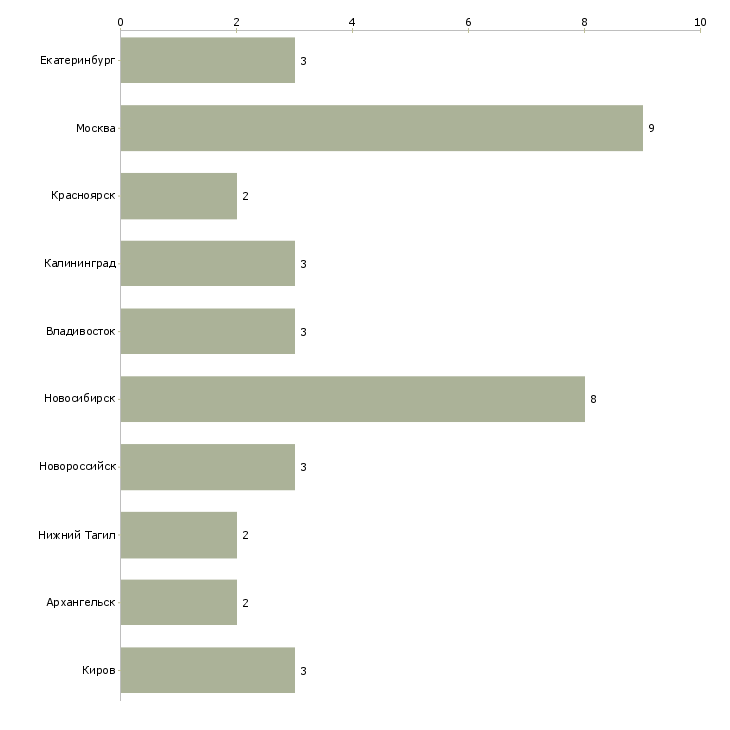 0
2
4
6
8
10

Екатеринбург 3
Москва 9
Красноярск 2
Калининград 3
Владивосток 3
Новосибирск 8
Новороссийск 3
Нижний Тагил 2
Архангельск 2
Киров 3